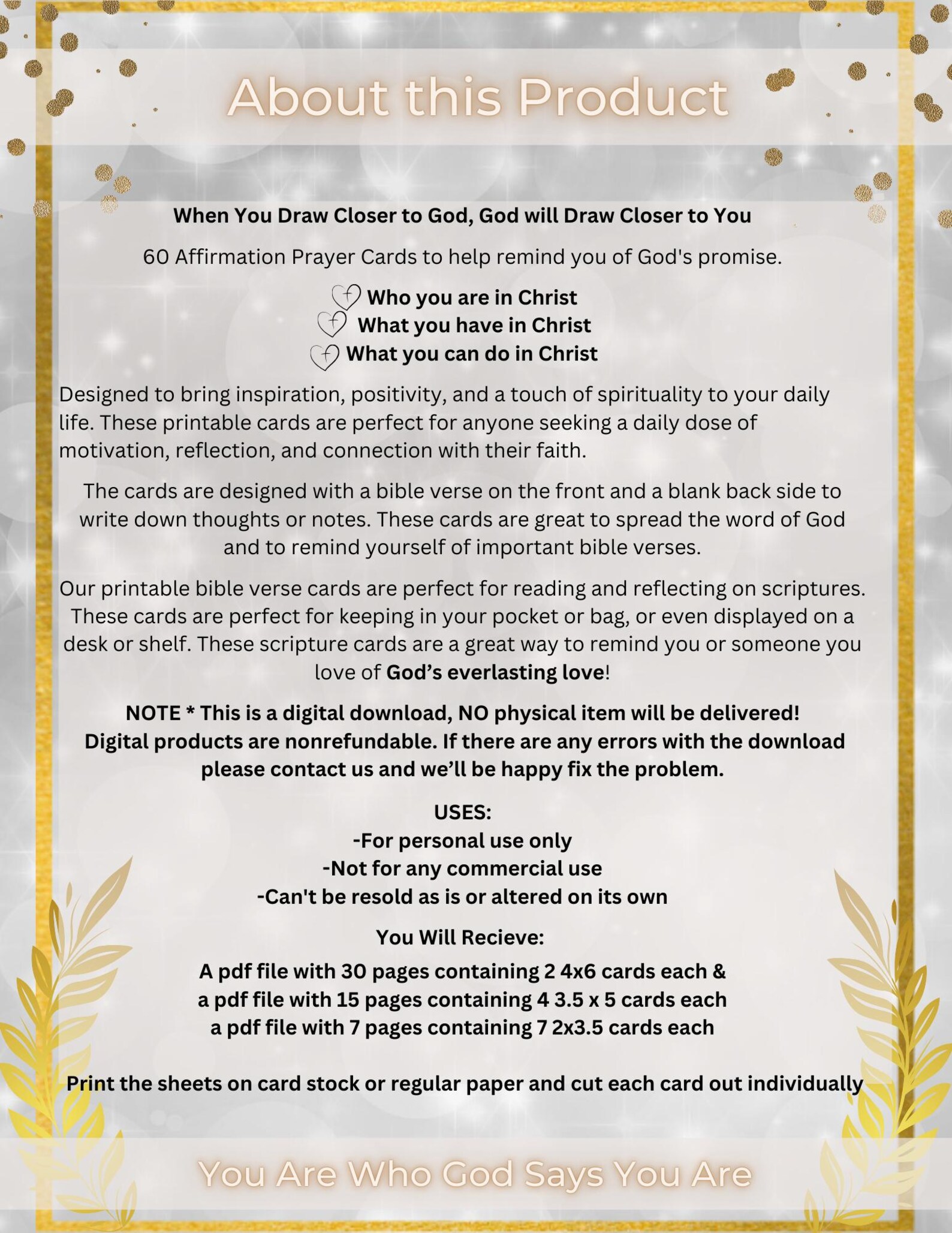 About this Product

When You Draw Closer to God, God will Draw Closer to You

60 Affirmation Prayer Cards to help remind you of God's promise.

Who you are in Christ
What you have in Christ
What you can do in Christ

Designed to bring inspiration, positivity, and a touch of spirituality to your daily life. These printable cards are perfect for anyone seeking a daily dose of motivation, reflection, and connection with their faith.

The cards are designed with a bible verse on the front and a blank back side to write down thoughts or notes. These cards are great to spread the word of God and to remind yourself of important bible verses.

Our printable bible verse cards are perfect for reading and reflecting on scriptures. These cards are perfect for keeping in your pocket or bag, or even displayed on a desk or shelf. These scripture cards are a great way to remind you or someone you love of God's everlasting love!

NOTE * This is a digital download, NO physical item will be delivered! Digital products are nonrefundable. If there are any errors with the download please contact us and we'll be happy fix the problem.

USES:
-For personal use only
-Not for any commercial use
-Can't be resold as is or altered on its own

You Will Recieve:

A pdf file with 30 pages containing 2 4x6 cards each &
a pdf file with 15 pages containing 4 3.5 x 5 cards each
a pdf file with 7 pages containing 7 2x3.5 cards each

Print the sheets on card stock or regular paper and cut each card out individually

You Are Who God Says You Are